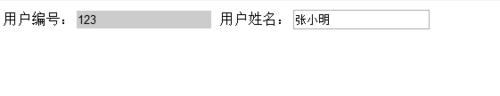 用户编号： 123 用户姓名： 张小明